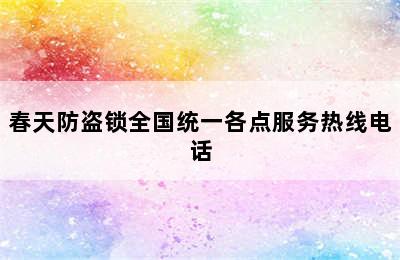 春天防盗锁全国统一各点服务热线电话